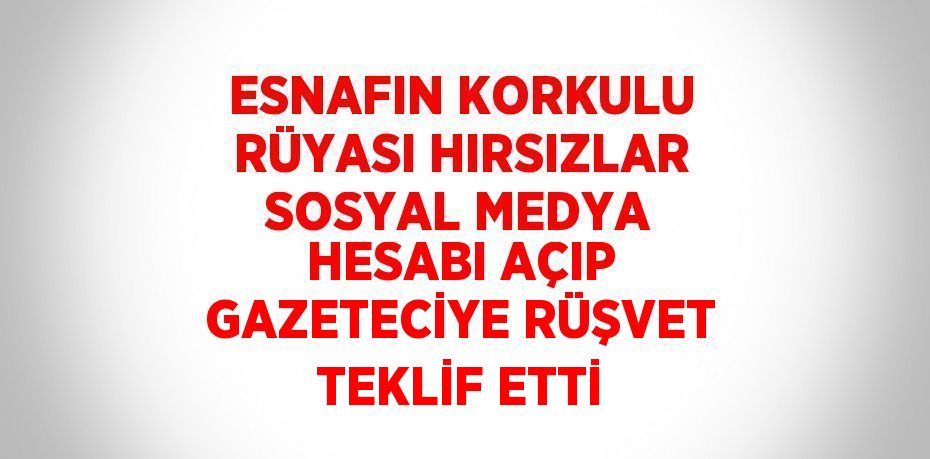 ESNAFIN KORKULU RÜYASI HIRSIZLAR SOSYAL MEDYA HESABI AÇIP GAZETECİYE RÜŞVET TEKLİF ETTİ